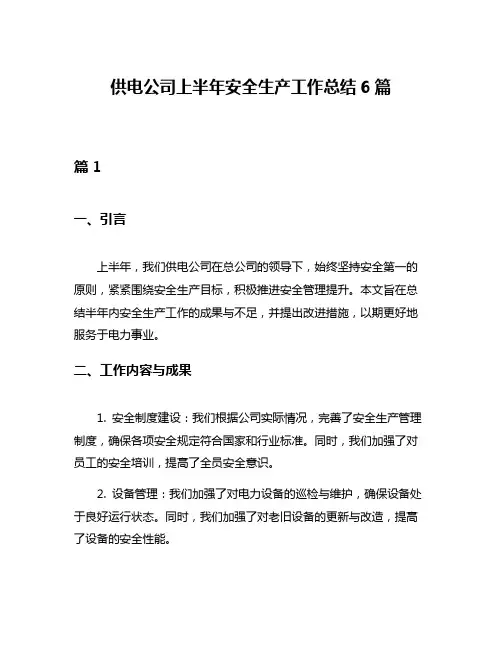 供电公司上半年安全生产工作总结 6 篇

篇 1

一、引言

上半年，我们供电公司在总公司的领导下，始终坚持安全第一的原则，紧紧围绕安全生产目标，积极推进安全管理提升。本文旨在总结半年内安全生产工作的成果与不足，并提出改进措施，以期更好地服务于电力事业。

二、工作内容与成果

1. 安全制度建设：我们根据公司实际情况，完善了安全生产管理制度，确保各项安全规定符合国家和行业标准。同时，我们加强了对员工的安全培训，提高了全员安全意识。

2. 设备管理：我们加强了对电力设备的巡检与维护，确保设备处于良好运行状态。同时，我们加强了对老旧设备的更新与改造，提高了设备的安全性能。